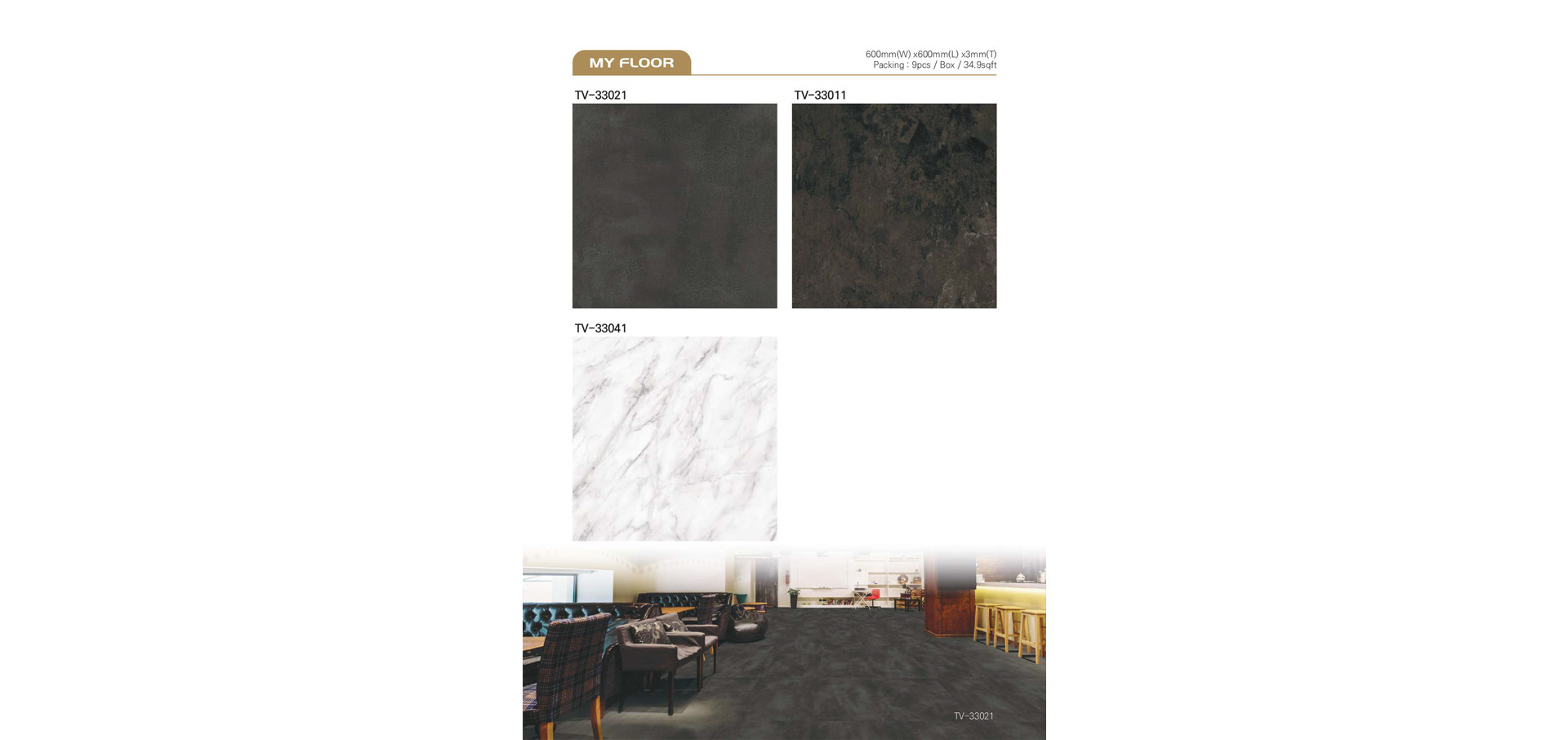 MY FLOOR

600mm(W) x600mm(L) x3mm(T)
Packing : 9pcs / Box / 34.9sqft

TV-33021

TV-33011

TV-33041

TV-33021